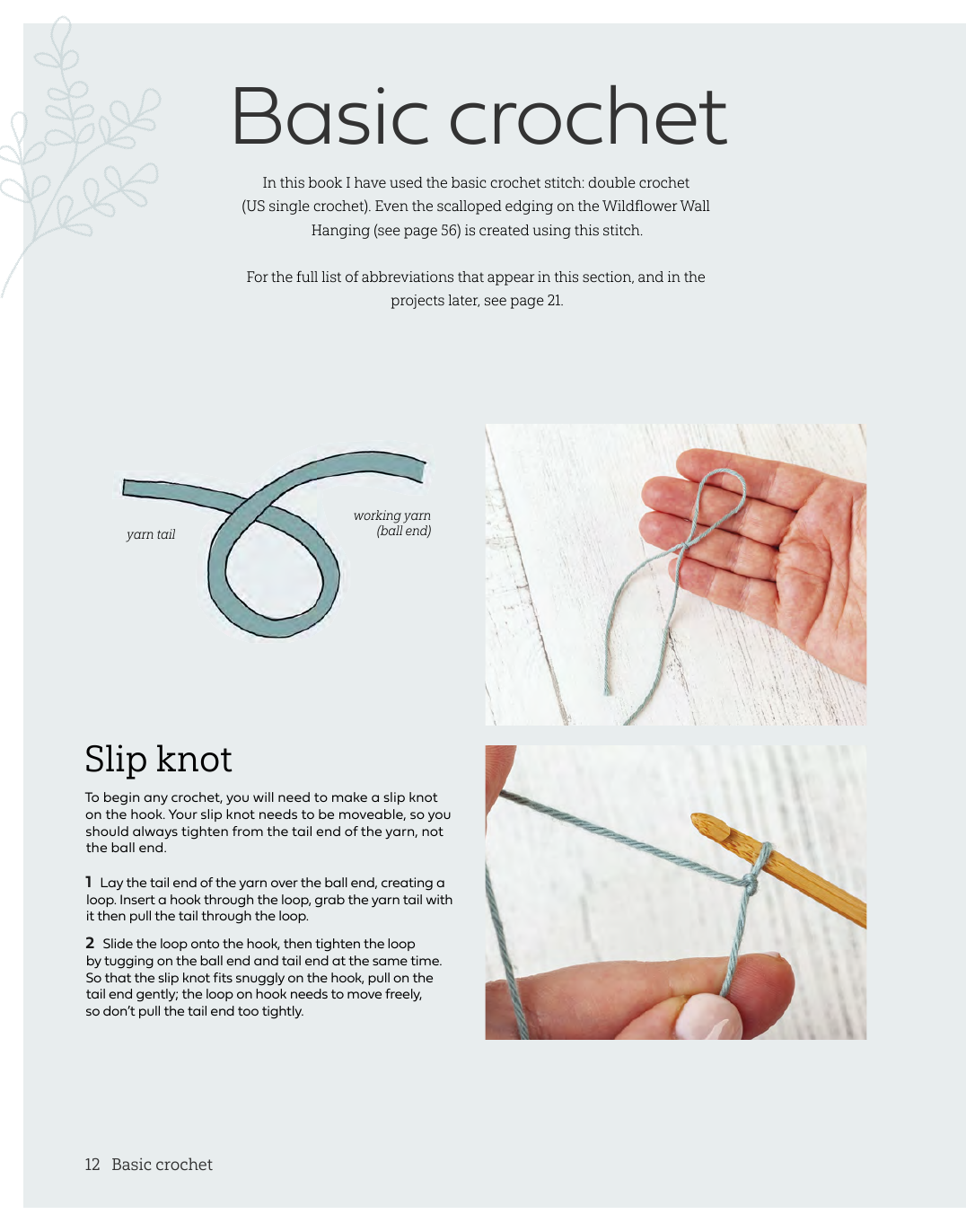 Basic crochet

In this book I have used the basic crochet stitch: double crochet (US single crochet). Even the scalloped edging on the Wildflower Wall Hanging (see page 56) is created using this stitch.

For the full list of abbreviations that appear in this section, and in the projects later, see page 21.

yarn tail

working yarn (ball end)

Slip knot

To begin any crochet, you will need to make a slip knot on the hook. Your slip knot needs to be moveable, so you should always tighten from the tail end of the yarn, not the ball end.

1 Lay the tail end of the yarn over the ball end, creating a loop. Insert a hook through the loop, grab the yarn tail with it then pull the tail through the loop.

2 Slide the loop onto the hook, then tighten the loop by tugging on the ball end and tail end at the same time. So that the slip knot fits snuggly on the hook, pull on the tail end gently; the loop on hook needs to move freely, so don't pull the tail end too tightly.

12 Basic crochet